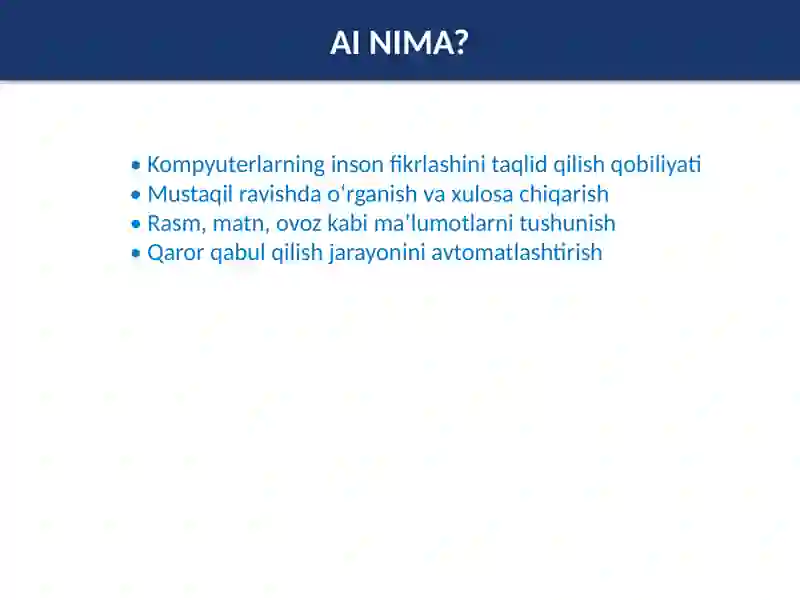 AI NIMA?

• Kompyuterlarning inson fikrlashini taqlid qilish qobiliyati
• Mustaqil ravishda o'rganish va xulosa chiqarish
• Rasm, matn, ovoz kabi ma'lumotlarni tushunish
• Qaror qabul qilish jarayonini avtomatlashtirish